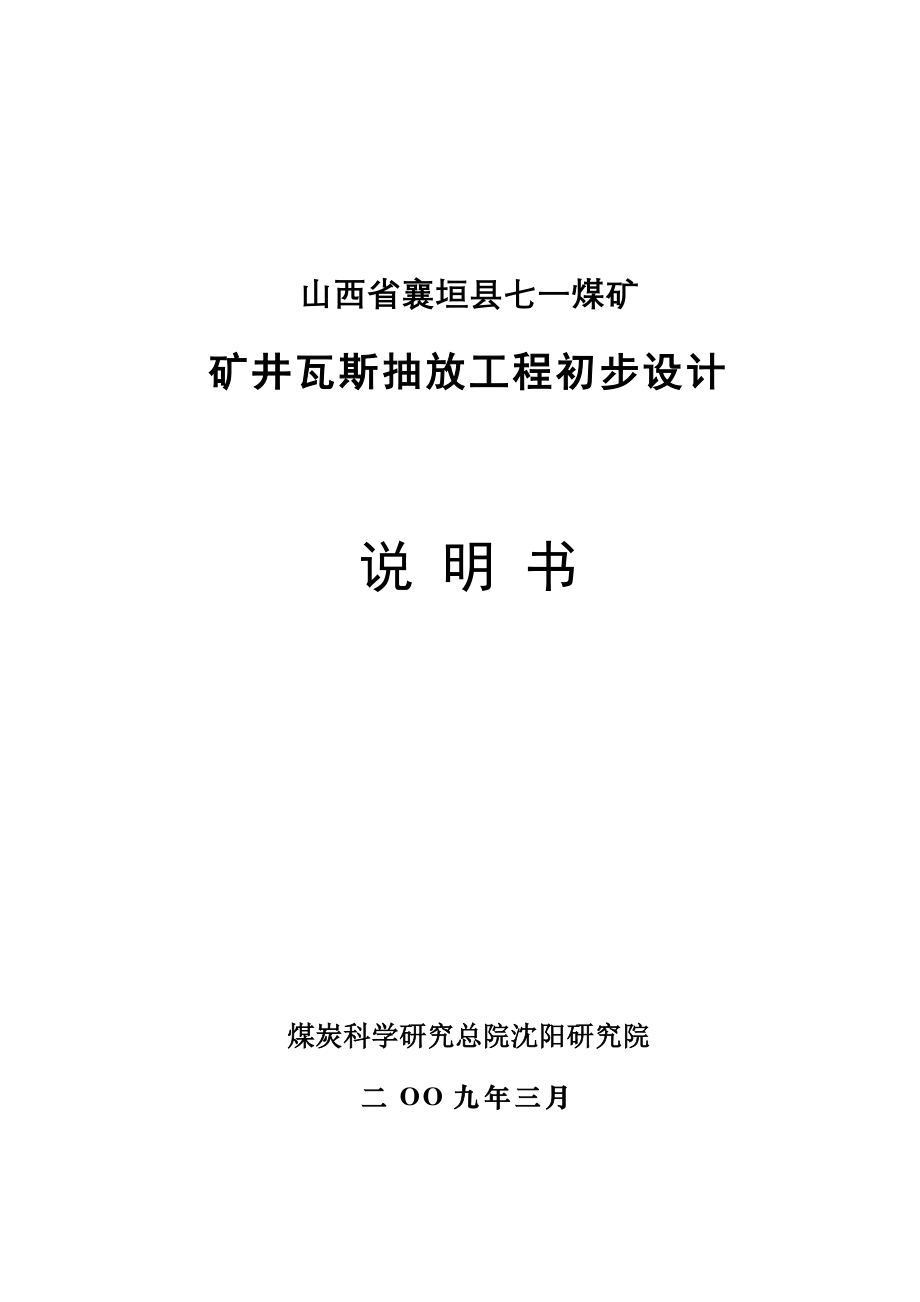 山西省襄垣县七一煤矿

矿井瓦斯抽放工程初步设计

说 明 书

煤炭科学研究总院沈阳研究院

二 OO 九年三月